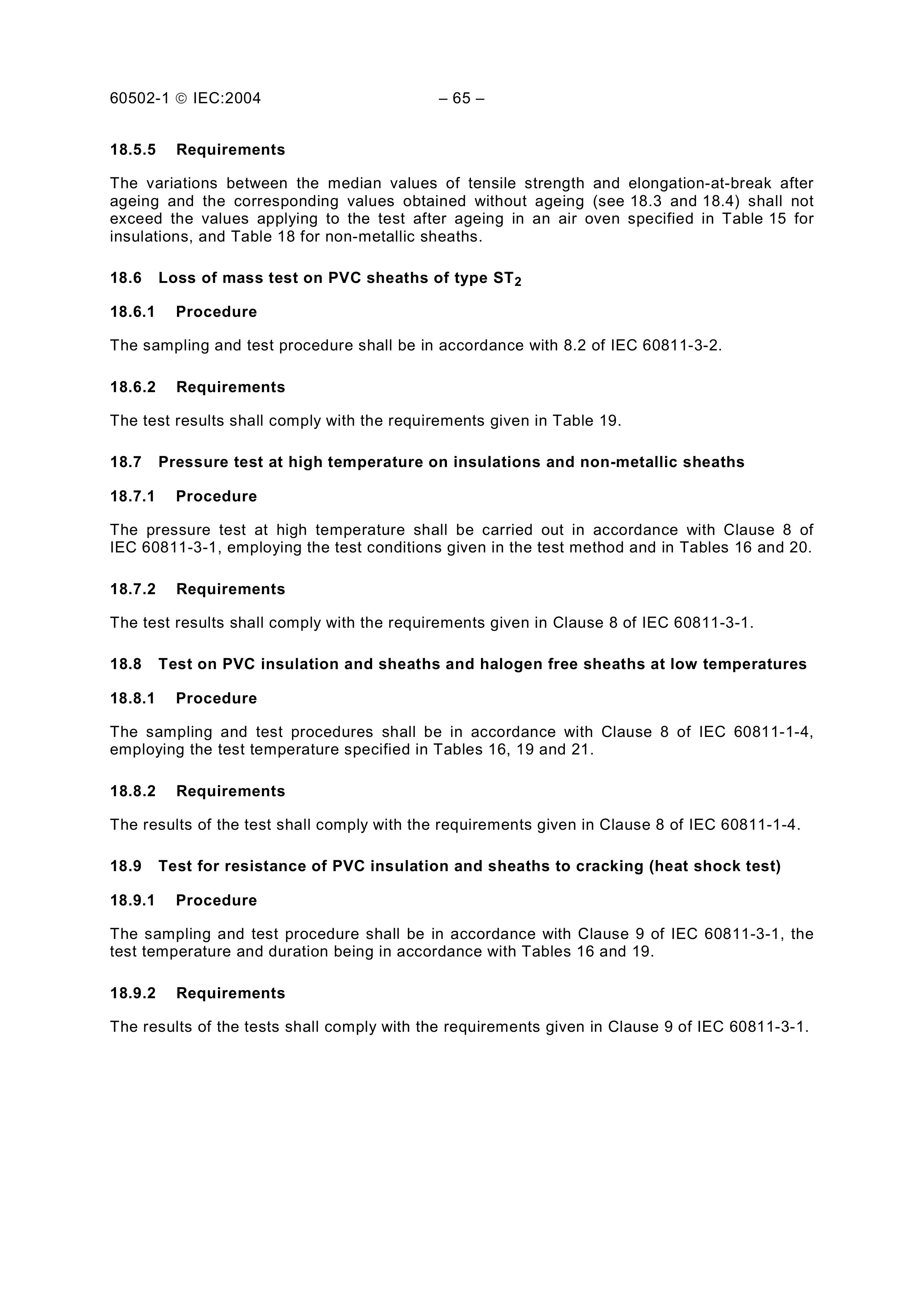 60502-1 © IEC:2004 – 65 –

18.5.5 Requirements

The variations between the median values of tensile strength and elongation-at-break after ageing and the corresponding values obtained without ageing (see 18.3 and 18.4) shall not exceed the values applying to the test after ageing in an air oven specified in Table 15 for insulations, and Table 18 for non-metallic sheaths.

18.6 Loss of mass test on PVC sheaths of type $ST_2$

18.6.1 Procedure

The sampling and test procedure shall be in accordance with 8.2 of IEC 60811-3-2.

18.6.2 Requirements

The test results shall comply with the requirements given in Table 19.

18.7 Pressure test at high temperature on insulations and non-metallic sheaths

18.7.1 Procedure

The pressure test at high temperature shall be carried out in accordance with Clause 8 of IEC 60811-3-1, employing the test conditions given in the test method and in Tables 16 and 20.

18.7.2 Requirements

The test results shall comply with the requirements given in Clause 8 of IEC 60811-3-1.

18.8 Test on PVC insulation and sheaths and halogen free sheaths at low temperatures

18.8.1 Procedure

The sampling and test procedures shall be in accordance with Clause 8 of IEC 60811-1-4, employing the test temperature specified in Tables 16, 19 and 21.

18.8.2 Requirements

The results of the test shall comply with the requirements given in Clause 8 of IEC 60811-1-4.

18.9 Test for resistance of PVC insulation and sheaths to cracking (heat shock test)

18.9.1 Procedure

The sampling and test procedure shall be in accordance with Clause 9 of IEC 60811-3-1, the test temperature and duration being in accordance with Tables 16 and 19.

18.9.2 Requirements

The results of the tests shall comply with the requirements given in Clause 9 of IEC 60811-3-1.